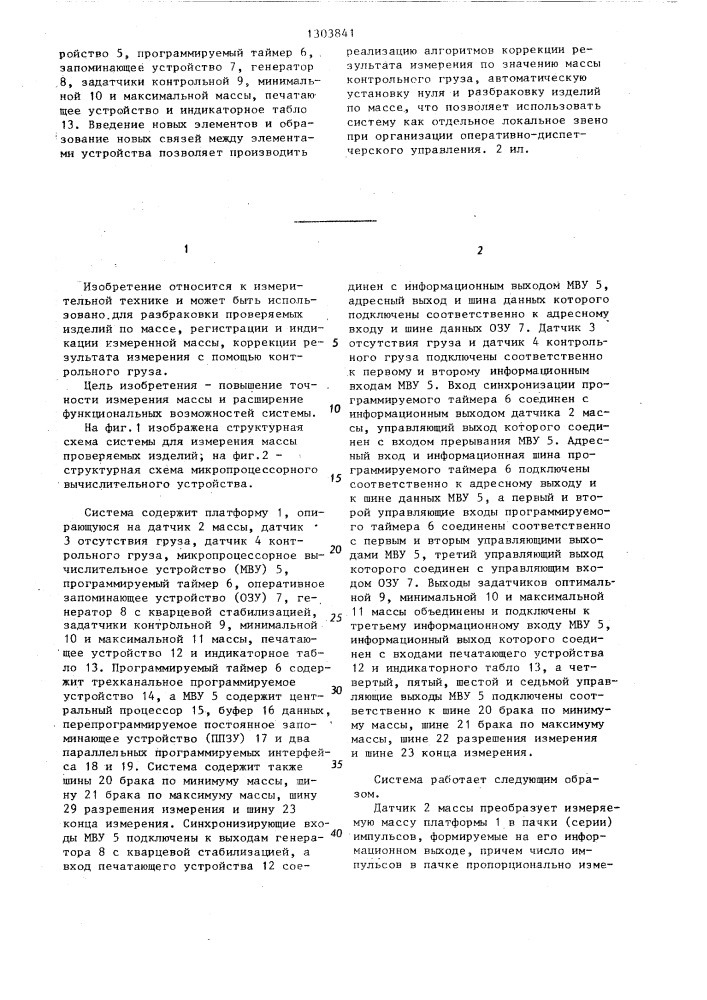 1303841

ройство 5, программируемый таймер 6, запоминающее устройство 7, генератор 8, задатчики контрольной 9, минимальной 10 и максимальной массы, печатающее устройство и индикаторное табло 13. Введение новых элементов и образование новых связей между элементами устройства позволяет производить

реализацию алгоритмов коррекции результата измерения по значению массы контрольного груза, автоматическую установку нуля и разбраковку изделий по массе, что позволяет использовать систему как отдельное локальное звено при организации оперативно-диспетчерского управления. 2 ил.

1

Изобретение относится к измерительной технике и может быть использовано для разбраковки проверяемых изделий по массе, регистрации и индикации измеренной массы, коррекции результата измерения с помощью контрольного груза.

Цель изобретения - повышение точности измерения массы и расширение функциональных возможностей системы.

На фиг.1 изображена структурная схема системы для измерения массы проверяемых изделий; на фиг.2 - структурная схема микропроцессорного вычислительного устройства.

Система содержит платформу 1, опирающуюся на датчик 2 массы, датчик 3 отсутствия груза, датчик 4 контрольного груза, микропроцессорное вычислительное устройство (МВУ) 5, программируемый таймер 6, оперативное запоминающее устройство (ОЗУ) 7, генератор 8 с кварцевой стабилизацией, задатчики контрольной 9, минимальной 10 и максимальной 11 массы, печатающее устройство 12 и индикаторное табло 13. Программируемый таймер 6 содержит трехканальное программируемое устройство 14, а МВУ 5 содержит центральный процессор 15, буфер 16 данных, перепрограммируемое постоянное запоминающее устройство (ППЗУ) 17 и два параллельных программируемых интерфейса 18 и 19. Система содержит также шины 20 брака по минимуму массы, шину 21 брака по максимуму массы, шину 29 разрешения измерения и шину 23 конца измерения. Синхронизирующие входы МВУ 5 подключены к выходам генератора 8 с кварцевой стабилизацией, а вход печатающего устройства 12 сое-

2

динен с информационным выходом МВУ 5, адресный выход и шина данных которого подключены соответственно к адресному входу и шине данных ОЗУ 7. Датчик 3 отсутствия груза и датчик 4 контрольного груза подключены соответственно к первому и второму информационным входам МВУ 5. Вход синхронизации программируемого таймера 6 соединен с информационным выходом датчика 2 массы, управляющий выход которого соединен с входом прерывания МВУ 5. Адресный вход и информационная шина программируемого таймера 6 подключены соответственно к адресному выходу и к шине данных МВУ 5, а первый и второй управляющие входы программируемого таймера 6 соединены соответственно с первым и вторым управляющими выходами МВУ 5, третий управляющий выход которого соединен с управляющим входом ОЗУ 7. Выходы задатчиков оптимальной 9, минимальной 10 и максимальной 11 массы объединены и подключены к третьему информационному входу МВУ 5, информационный выход которого соединен с входами печатающего устройства 12 и индикаторного табло 13, а четвертый, пятый, шестой и седьмой управляющие выходы МВУ 5 подключены соответственно к шине 20 брака по минимуму массы, шине 21 брака по максимуму массы, шине 22 разрешения измерения и шине 23 конца измерения.

Система работает следующим образом.

Датчик 2 массы преобразует измеряемую массу платформы 1 в пачки (серии) импульсов, формируемые на его информационном выходе, причем число импульсов в пачке пропорционально изме-

5
10
15
20
25
30
35
40